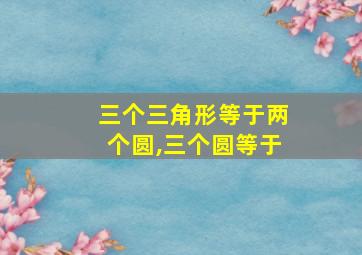 三个三角形等于两个圆,三个圆等于